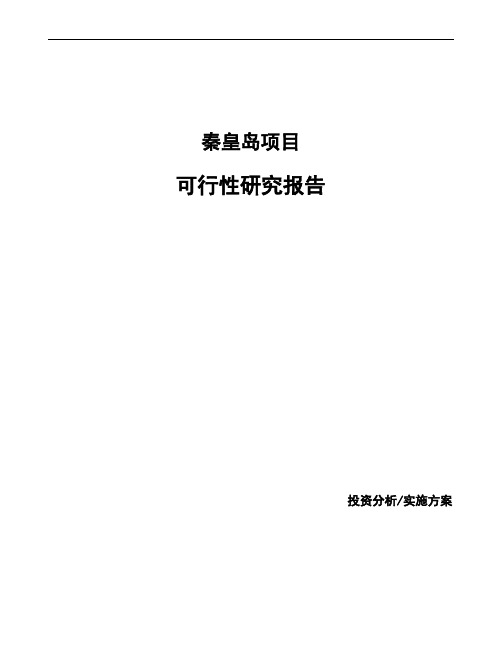 秦皇岛项目

可行性研究报告

投资分析/实施方案